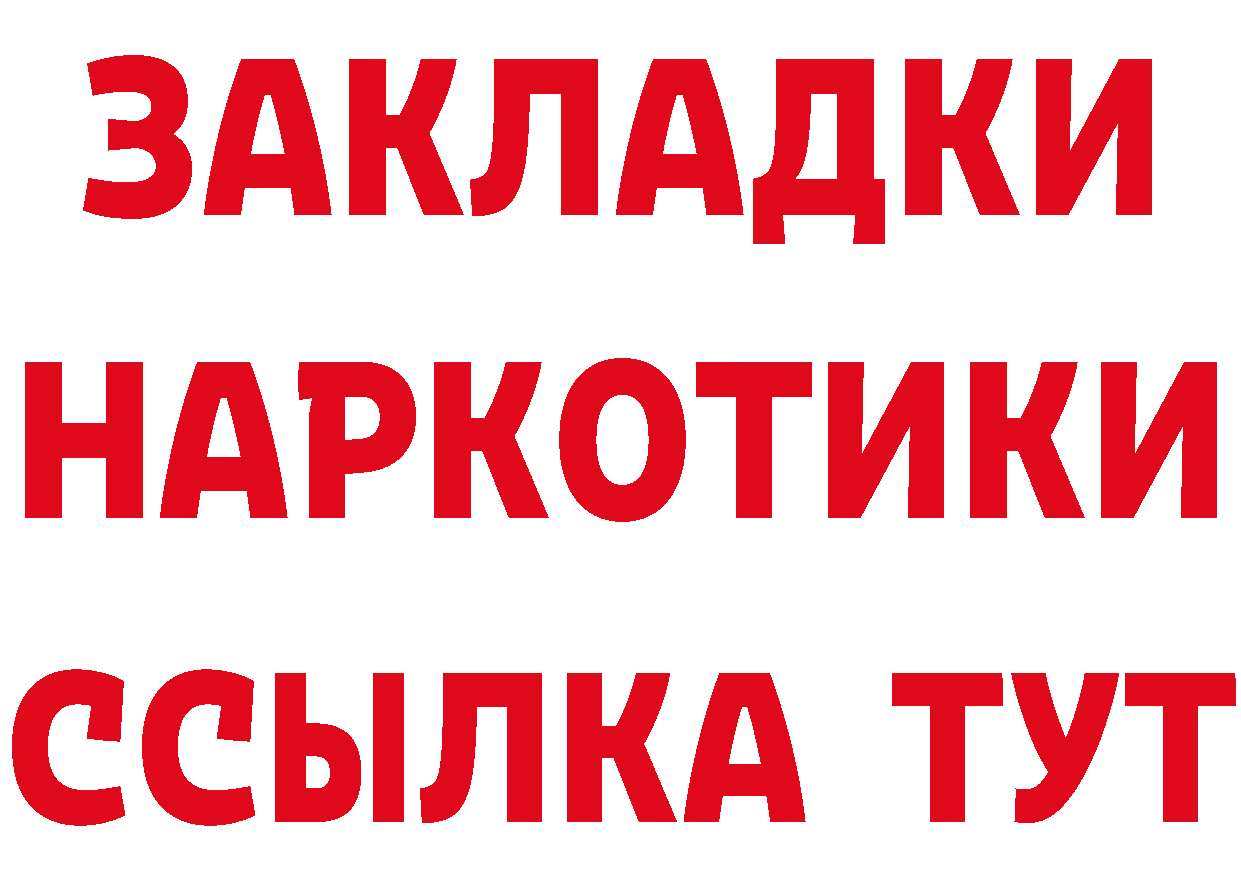 ЗАКЛАДКИ
НАРКОТИКИ
ССЫЛКА ТУТ